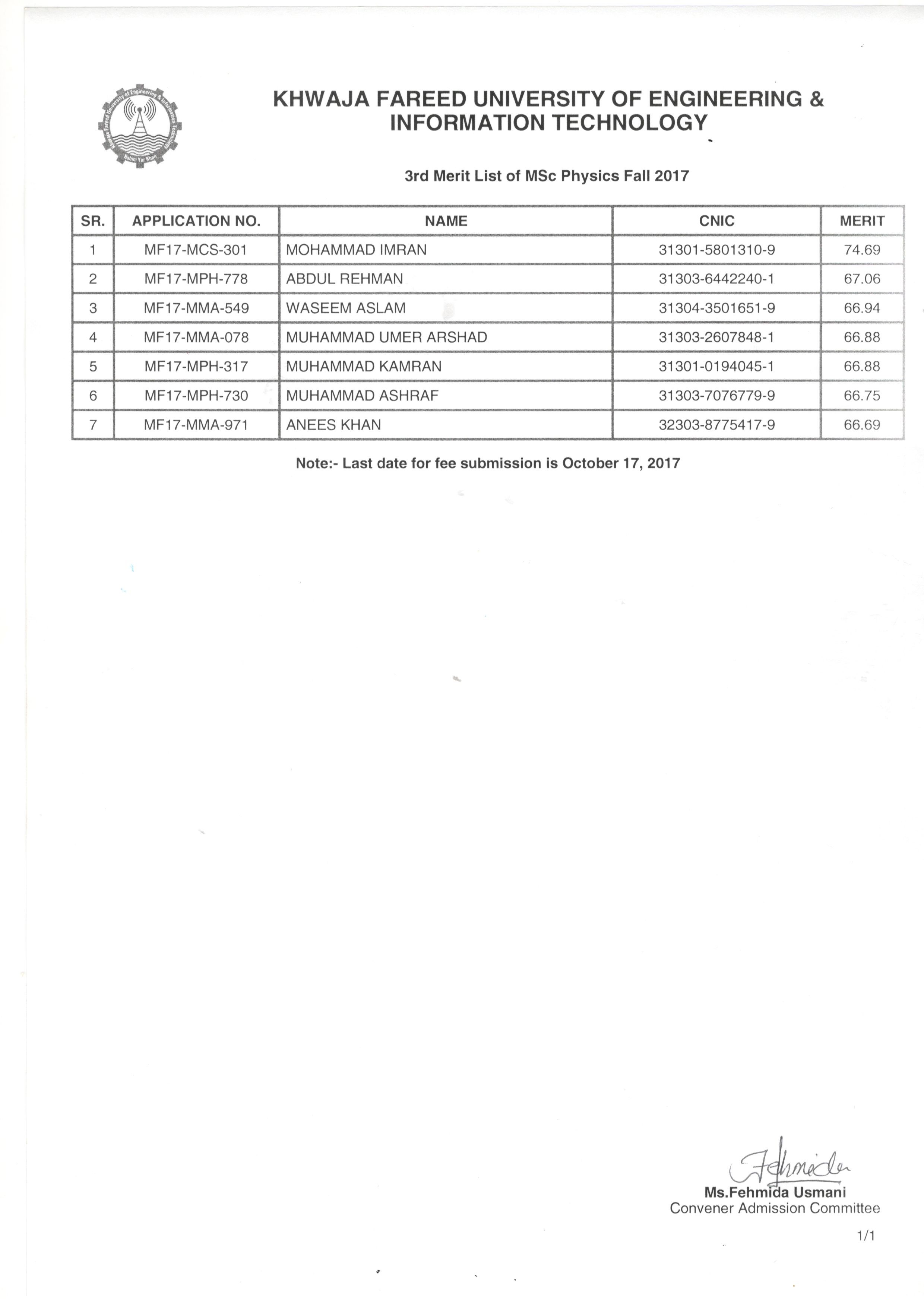 Khwaja Fareed University of Engineering & Information Technology
Rahim Yar Khan

KHWAJA FAREED UNIVERSITY OF ENGINEERING & INFORMATION TECHNOLOGY

3rd Merit List of MSc Physics Fall 2017

| SR. | APPLICATION NO. | NAME | CNIC | MERIT |
|---|---|---|---|---|
| 1 | MF17-MCS-301 | MOHAMMAD IMRAN | 31301-5801310-9 | 74.69 |
| 2 | MF17-MPH-778 | ABDUL REHMAN | 31303-6442240-1 | 67.06 |
| 3 | MF17-MMA-549 | WASEEM ASLAM | 31304-3501651-9 | 66.94 |
| 4 | MF17-MMA-078 | MUHAMMAD UMER ARSHAD | 31303-2607848-1 | 66.88 |
| 5 | MF17-MPH-317 | MUHAMMAD KAMRAN | 31301-0194045-1 | 66.88 |
| 6 | MF17-MPH-730 | MUHAMMAD ASHRAF | 31303-7076779-9 | 66.75 |
| 7 | MF17-MMA-971 | ANEES KHAN | 32303-8775417-9 | 66.69 |

Note:- Last date for fee submission is October 17, 2017

Fehmida
Ms.Fehmida Usmani
Convener Admission Committee

1/1